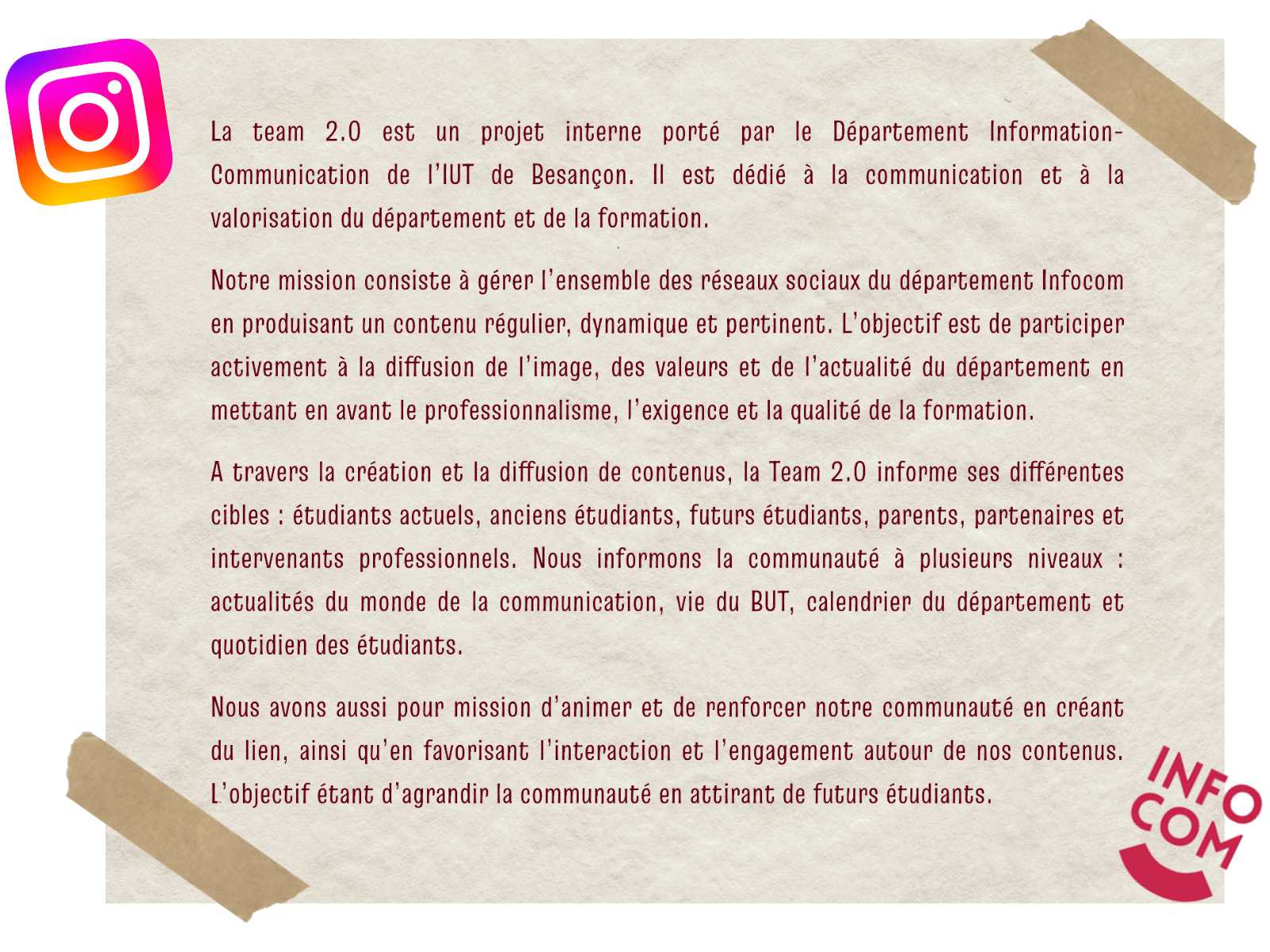 La team 2.0 est un projet interne porté par le Département Information-Communication de l'IUT de Besançon. Il est dédié à la communication et à la valorisation du département et de la formation.

Notre mission consiste à gérer l'ensemble des réseaux sociaux du département Infocom en produisant un contenu régulier, dynamique et pertinent. L'objectif est de participer activement à la diffusion de l'image, des valeurs et de l'actualité du département en mettant en avant le professionnalisme, l'exigence et la qualité de la formation.

A travers la création et la diffusion de contenus, la Team 2.0 informe ses différentes cibles : étudiants actuels, anciens étudiants, futurs étudiants, parents, partenaires et intervenants professionnels. Nous informons la communauté à plusieurs niveaux : actualités du monde de la communication, vie du BUT, calendrier du département et quotidien des étudiants.

Nous avons aussi pour mission d'animer et de renforcer notre communauté en créant du lien, ainsi qu'en favorisant l'interaction et l'engagement autour de nos contenus. L'objectif étant d'agrandir la communauté en attirant de futurs étudiants.

INFO COM